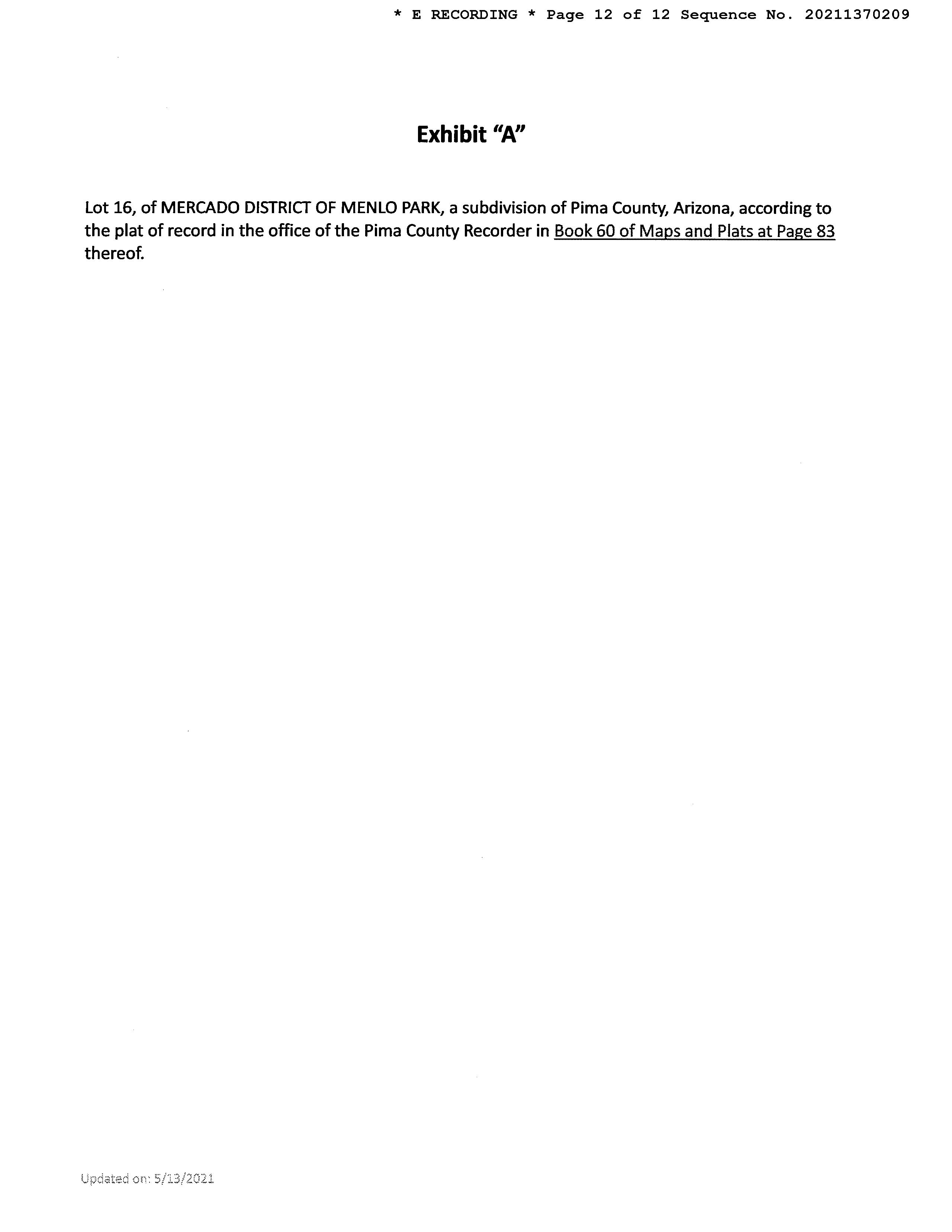 * E RECORDING * Page 12 of 12 Sequence No. 20211370209

Exhibit "A"

Lot 16, of MERCADO DISTRICT OF MENLO PARK, a subdivision of Pima County, Arizona, according to the plat of record in the office of the Pima County Recorder in Book 60 of Maps and Plats at Page 83 thereof.

Updated on: 5/13/2021